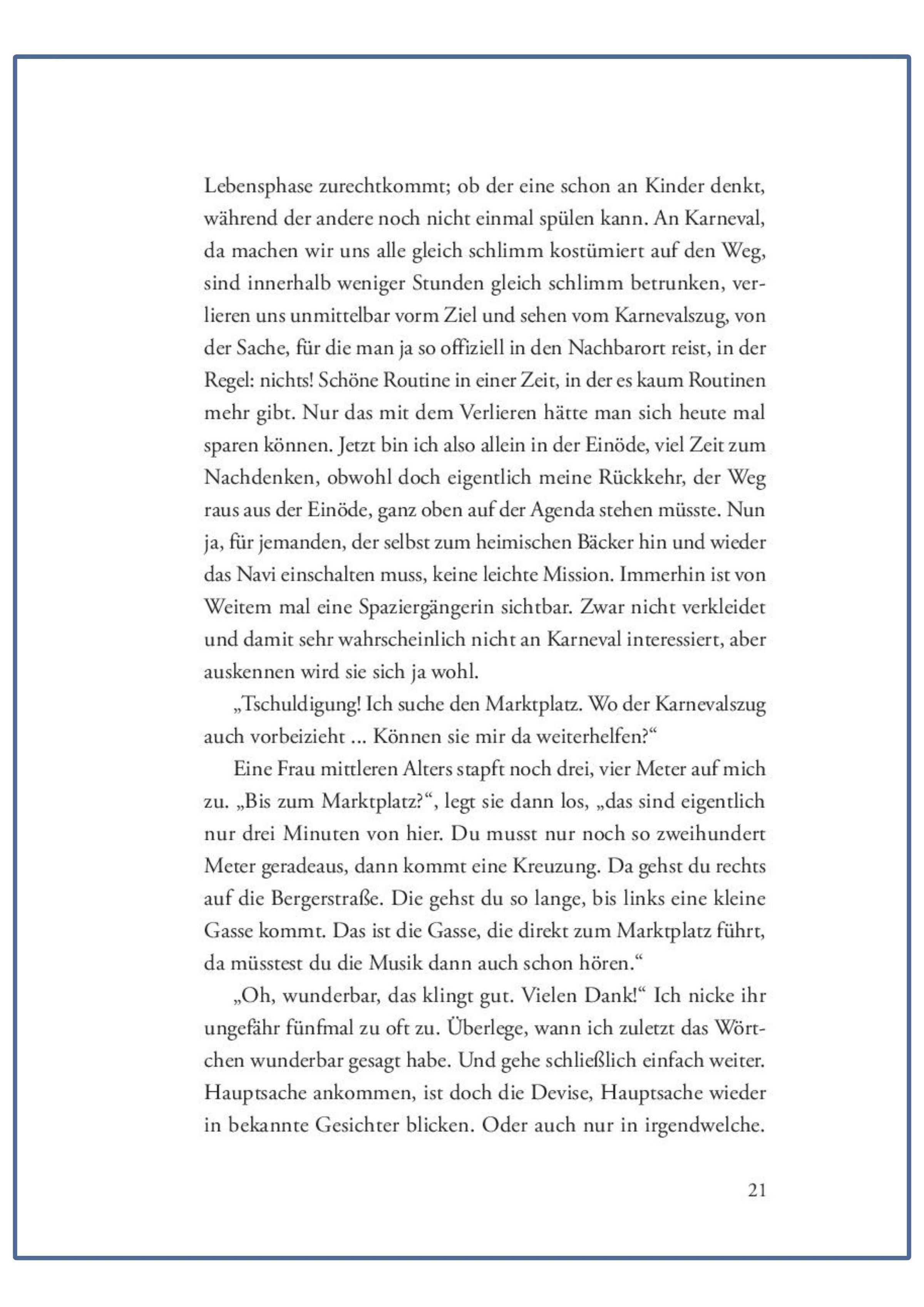 Lebensphase zurechtkommt; ob der eine schon an Kinder denkt, während der andere noch nicht einmal spülen kann. An Karneval, da machen wir uns alle gleich schlimm kostümiert auf den Weg, sind innerhalb weniger Stunden gleich schlimm betrunken, verlieren uns unmittelbar vorm Ziel und sehen vom Karnevalszug, von der Sache, für die man ja so offiziell in den Nachbarort reist, in der Regel: nichts! Schöne Routine in einer Zeit, in der es kaum Routinen mehr gibt. Nur das mit dem Verlieren hätte man sich heute mal sparen können. Jetzt bin ich also allein in der Einöde, viel Zeit zum Nachdenken, obwohl doch eigentlich meine Rückkehr, der Weg raus aus der Einöde, ganz oben auf der Agenda stehen müsste. Nun ja, für jemanden, der selbst zum heimischen Bäcker hin und wieder das Navi einschalten muss, keine leichte Mission. Immerhin ist von Weitem mal eine Spaziergängerin sichtbar. Zwar nicht verkleidet und damit sehr wahrscheinlich nicht an Karneval interessiert, aber auskennen wird sie sich ja wohl.

„Tschuldigung! Ich suche den Marktplatz. Wo der Karnevalszug auch vorbeizieht ... Können sie mir da weiterhelfen?“

Eine Frau mittleren Alters stapft noch drei, vier Meter auf mich zu. „Bis zum Marktplatz?“, legt sie dann los, „das sind eigentlich nur drei Minuten von hier. Du musst nur noch so zweihundert Meter geradeaus, dann kommt eine Kreuzung. Da gehst du rechts auf die Bergerstraße. Die gehst du so lange, bis links eine kleine Gasse kommt. Das ist die Gasse, die direkt zum Marktplatz führt, da müsstest du die Musik dann auch schon hören.“

„Oh, wunderbar, das klingt gut. Vielen Dank!“ Ich nicke ihr ungefähr fünfmal zu oft zu. Überlege, wann ich zuletzt das Wörtchen wunderbar gesagt habe. Und gehe schließlich einfach weiter. Hauptsache ankommen, ist doch die Devise, Hauptsache wieder in bekannte Gesichter blicken. Oder auch nur in irgendwelche.

21